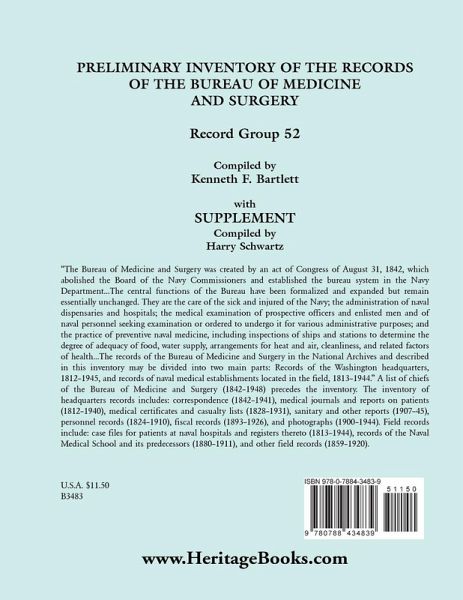 PRELIMINARY INVENTORY OF THE RECORDS OF THE BUREAU OF MEDICINE AND SURGERY

Record Group 52

Compiled by
Kenneth F. Bartlett

with
SUPPLEMENT
Compiled by
Harry Schwartz

"The Bureau of Medicine and Surgery was created by an act of Congress of August 31, 1842, which abolished the Board of the Navy Commissioners and established the bureau system in the Navy Department...The central functions of the Bureau have been formalized and expanded but remain essentially unchanged. They are the care of the sick and injured of the Navy; the administration of naval dispensaries and hospitals; the medical examination of prospective officers and enlisted men and of naval personnel seeking examination or ordered to undergo it for various administrative purposes; and the practice of preventive naval medicine, including inspections of ships and stations to determine the degree of adequacy of food, water supply, arrangements for heat and air, cleanliness, and related factors of health...The records of the Bureau of Medicine and Surgery in the National Archives and described in this inventory may be divided into two main parts: Records of the Washington headquarters, 1812-1945, and records of naval medical establishments located in the field, 1813-1944." A list of chiefs of the Bureau of Medicine and Surgery (1842-1948) precedes the inventory. The inventory of headquarters records includes: correspondence (1842-1941), medical journals and reports on patients (1812-1940), medical certificates and casualty lists (1828-1931), sanitary and other reports (1907-45), personnel records (1824-1910), fiscal records (1893-1926), and photographs (1900-1944). Field records include: case files for patients at naval hospitals and registers thereto (1813-1944), records of the Naval Medical School and its predecessors (1880-1911), and other field records (1859-1920).

U.S.A. $11.50
B3483

ISBN 978-0-7884-3483-9

51150

9 780788 434839

www.HeritageBooks.com